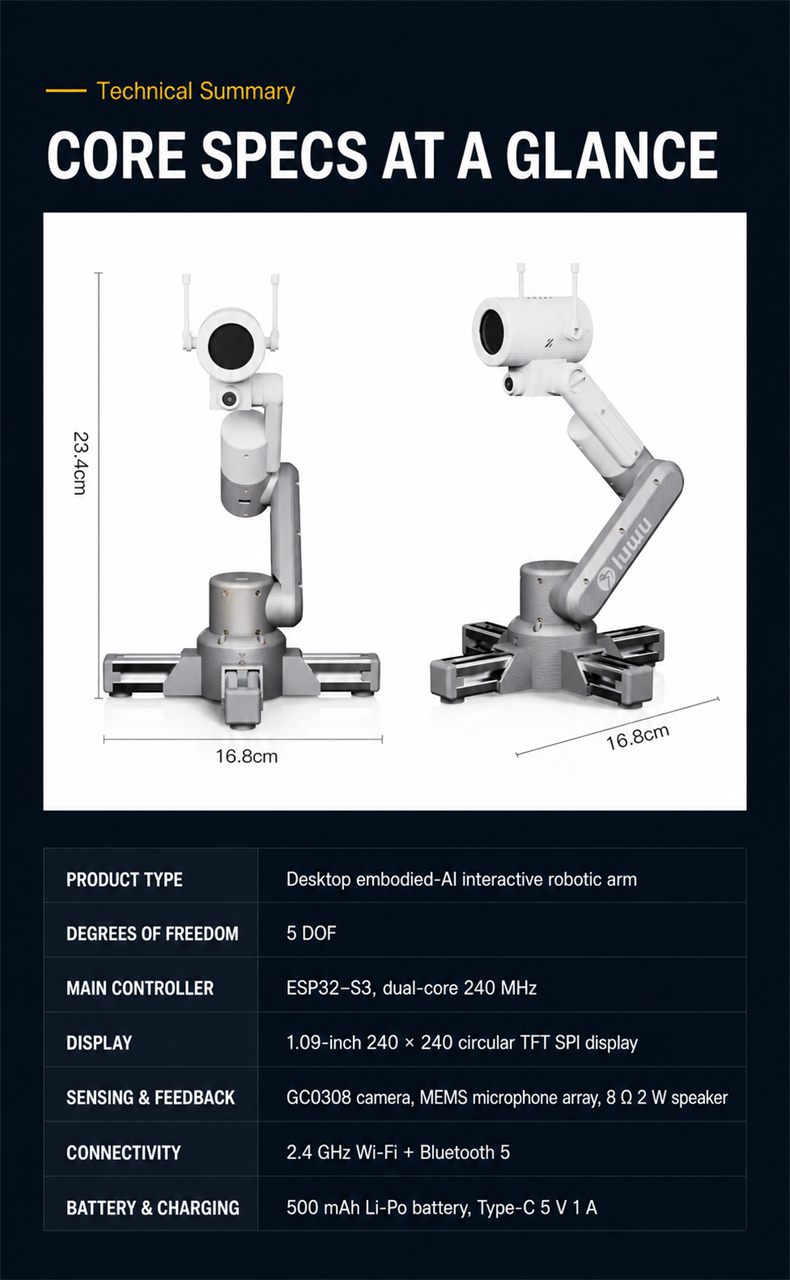 Technical Summary

CORE SPECS AT A GLANCE

23.4cm

16.8cm

lumi

16.8cm

| PRODUCT TYPE | Desktop embodied-AI interactive robotic arm |
|---|---|
| DEGREES OF FREEDOM | 5 DOF |
| MAIN CONTROLLER | ESP32–S3, dual-core 240 MHz |
| DISPLAY | 1.09-inch 240 × 240 circular TFT SPI display |
| SENSING & FEEDBACK | GC0308 camera, MEMS microphone array, 8 Ω 2 W speaker |
| CONNECTIVITY | 2.4 GHz Wi-Fi + Bluetooth 5 |
| BATTERY & CHARGING | 500 mAh Li-Po battery, Type-C 5 V 1 A |